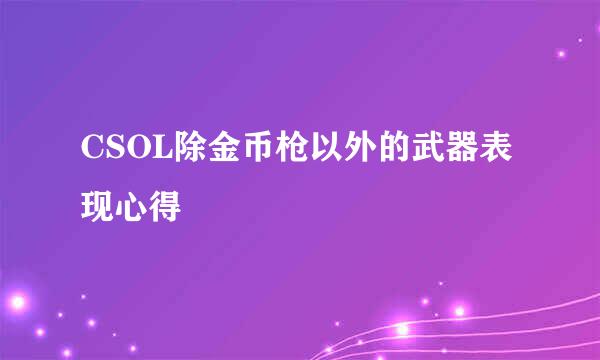 CSOL除金币枪以外的武器表现心得